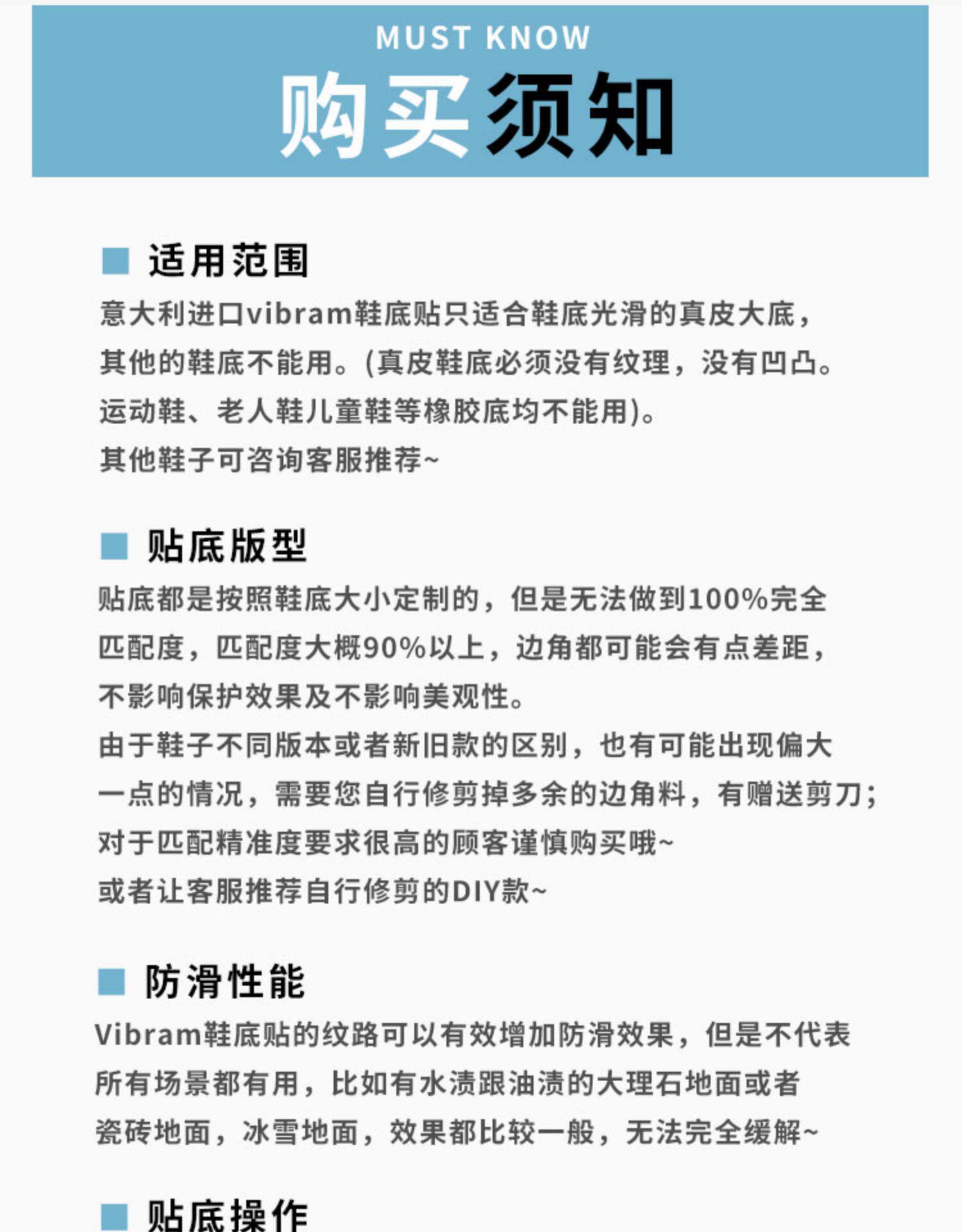 MUST KNOW
购买须知

■ 适用范围
意大利进口vibram鞋底贴只适合鞋底光滑的真皮大底，其他的鞋底不能用。(真皮鞋底必须没有纹理，没有凹凸。运动鞋、老人鞋儿童鞋等橡胶底均不能用)。
其他鞋子可咨询客服推荐~

■ 贴底版型
贴底都是按照鞋底大小定制的，但是无法做到100%完全匹配度，匹配度大概90%以上，边角都可能会有点差距，不影响保护效果及不影响美观性。
由于鞋子不同版本或者新旧款的区别，也有可能出现偏大一点的情况，需要您自行修剪掉多余的边角料，有赠送剪刀；
对于匹配精准度要求很高的顾客谨慎购买哦~
或者让客服推荐自行修剪的DIY款~

■ 防滑性能
Vibram鞋底贴的纹路可以有效增加防滑效果，但是不代表所有场景都有用，比如有水渍跟油渍的大理石地面或者瓷砖地面，冰雪地面，效果都比较一般，无法完全缓解~

■ 贴底操作